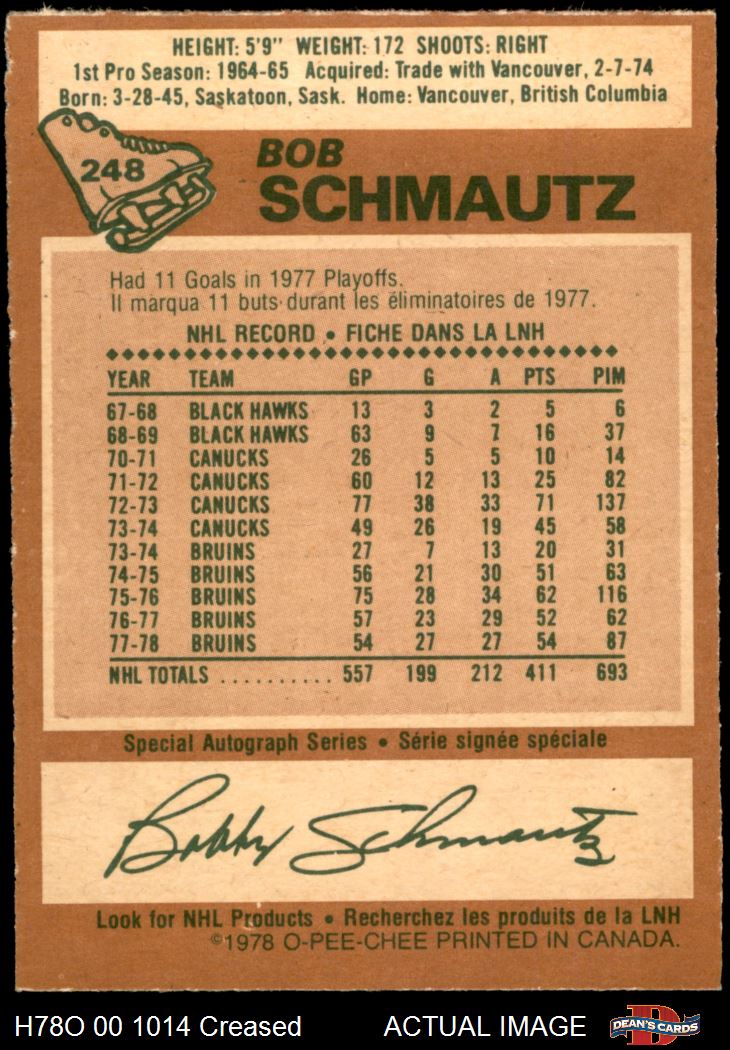 HEIGHT: 5'9" WEIGHT: 172 SHOOTS: RIGHT
1st Pro Season: 1964-65 Acquired: Trade with Vancouver, 2-7-74
Born: 3-28-45, Saskatoon, Sask. Home: Vancouver, British Columbia

248

BOB
SCHMAUTZ

Had 11 Goals in 1977 Playoffs.
Il marqua 11 buts durant les éliminatoires de 1977.

NHL RECORD • FICHE DANS LA LNH

| YEAR | TEAM | GP | G | A | PTS | PIM |
|---|---|---|---|---|---|---|
| 67-68 | BLACK HAWKS | 13 | 3 | 2 | 5 | 6 |
| 68-69 | BLACK HAWKS | 63 | 9 | 7 | 16 | 37 |
| 70-71 | CANUCKS | 26 | 5 | 5 | 10 | 14 |
| 71-72 | CANUCKS | 60 | 12 | 13 | 25 | 82 |
| 72-73 | CANUCKS | 77 | 38 | 33 | 71 | 137 |
| 73-74 | CANUCKS | 49 | 26 | 19 | 45 | 58 |
| 73-74 | BRUINS | 27 | 7 | 13 | 20 | 31 |
| 74-75 | BRUINS | 56 | 21 | 30 | 51 | 63 |
| 75-76 | BRUINS | 75 | 28 | 34 | 62 | 116 |
| 76-77 | BRUINS | 57 | 23 | 29 | 52 | 62 |
| 77-78 | BRUINS | 54 | 27 | 27 | 54 | 87 |
| NHL TOTALS | | 557 | 199 | 212 | 411 | 693 |

Special Autograph Series • Série signée spéciale

Bobby Schmautz

Look for NHL Products • Recherchez les produits de la LNH
©1978 O-PEE-CHEE PRINTED IN CANADA.

H78O 00 1014 Creased
ACTUAL IMAGE
DEAN'S CARDS